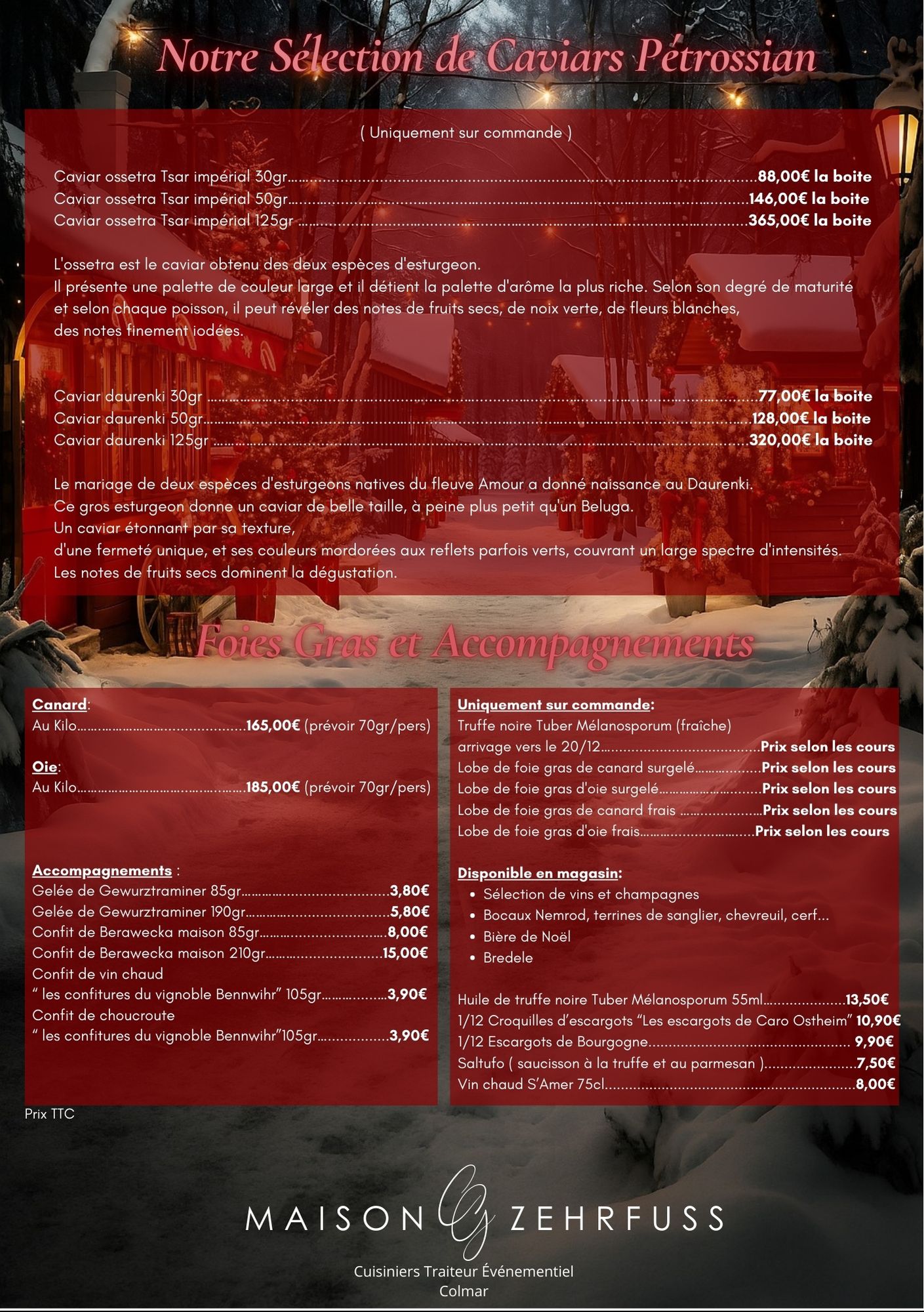 Notre Sélection de Caviars Pétrossian

( Uniquement sur commande )

Caviar ossetra Tsar impérial 30gr 88,00€ la boite
Caviar ossetra Tsar impérial 50gr 146,00€ la boite
Caviar ossetra Tsar impérial 125gr 365,00€ la boite

L'ossetra est le caviar obtenu des deux espèces d'esturgeon.
Il présente une palette de couleur large et il détient la palette d'arôme la plus riche. Selon son degré de maturité et selon chaque poisson, il peut révéler des notes de fruits secs, de noix verte, de fleurs blanches, des notes finement iodées.

Caviar daurenki 30gr 77,00€ la boite
Caviar daurenki 50gr 128,00€ la boite
Caviar daurenki 125gr 320,00€ la boite

Le mariage de deux espèces d'esturgeons natives du fleuve Amour a donné naissance au Daurenki.
Ce gros esturgeon donne un caviar de belle taille, à peine plus petit qu'un Beluga.
Un caviar étonnant par sa texture,
d'une fermeté unique, et ses couleurs mordorées aux reflets parfois verts, couvrant un large spectre d'intensités.
Les notes de fruits secs dominent la dégustation.

Foies Gras et Accompagnements

Canard:
Au Kilo 165,00€ (prévoir 70gr/pers)

Oie:
Au Kilo 185,00€ (prévoir 70gr/pers)

Accompagnements :
Gelée de Gewurztraminer 85gr 3,80€
Gelée de Gewurztraminer 190gr 5,80€
Confit de Berawecka maison 85gr 8,00€
Confit de Berawecka maison 210gr 15,00€
Confit de vin chaud
" les confitures du vignoble Bennwihr" 105gr 3,90€
Confit de choucroute
" les confitures du vignoble Bennwihr"105gr 3,90€

Uniquement sur commande:
Truffe noire Tuber Mélanosporum (fraîche)
arrivage vers le 20/12 Prix selon les cours
Lobe de foie gras de canard surgelé Prix selon les cours
Lobe de foie gras d'oie surgelé Prix selon les cours
Lobe de foie gras de canard frais Prix selon les cours
Lobe de foie gras d'oie frais Prix selon les cours

Disponible en magasin:
• Sélection de vins et champagnes
• Bocaux Nemrod, terrines de sanglier, chevreuil, cerf...
• Bière de Noël
• Bredele

Huile de truffe noire Tuber Mélanosporum 55ml 13,50€
1/12 Croquilles d'escargots "Les escargots de Caro Ostheim" 10,90€
1/12 Escargots de Bourgogne 9,90€
Saltufo ( saucisson à la truffe et au parmesan ) 7,50€
Vin chaud S'Amer 75cl 8,00€

Prix TTC

MAISON ZEHRFUSS
Cuisiniers Traiteur Événementiel
Colmar